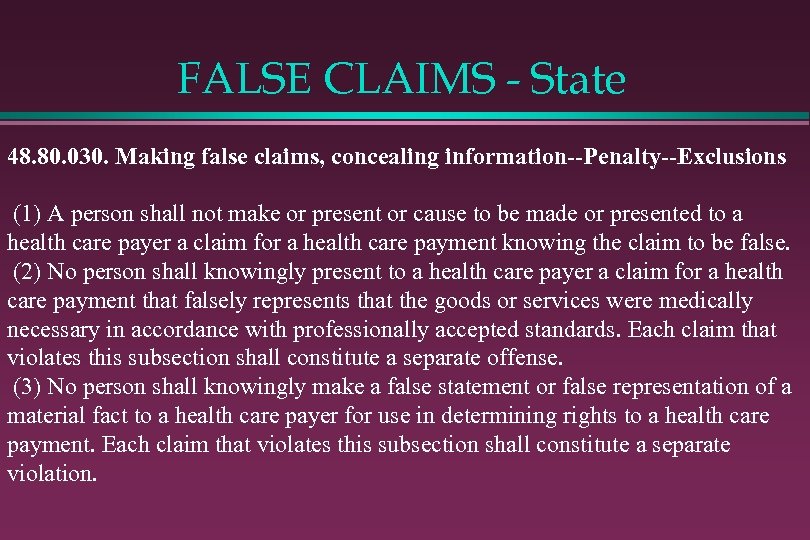 FALSE CLAIMS - State

48.80.030. Making false claims, concealing information--Penalty--Exclusions

(1) A person shall not make or present or cause to be made or presented to a health care payer a claim for a health care payment knowing the claim to be false.
(2) No person shall knowingly present to a health care payer a claim for a health care payment that falsely represents that the goods or services were medically necessary in accordance with professionally accepted standards. Each claim that violates this subsection shall constitute a separate offense.
(3) No person shall knowingly make a false statement or false representation of a material fact to a health care payer for use in determining rights to a health care payment. Each claim that violates this subsection shall constitute a separate violation.